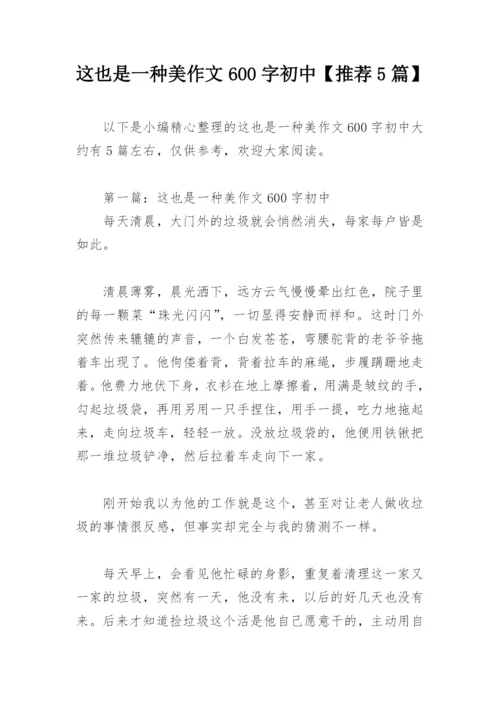 这也是一种美作文 600 字初中【推荐 5 篇】

以下是小编精心整理的这也是一种美作文 600 字初中大约有 5 篇左右，仅供参考，欢迎大家阅读。

第一篇：这也是一种美作文 600 字初中
每天清晨，大门外的垃圾就会悄然消失，每家每户皆是如此。

清晨薄雾，晨光洒下，远方云气慢慢晕出红色，院子里的每一颗菜“珠光闪闪”，一切显得安静而祥和。这时门外突然传来辘辘的声音，一个白发苍苍，弯腰驼背的老爷爷拖着车出现了。他佝偻着背，背着拉车的麻绳，步履蹒跚地走着。他费力地伏下身，衣衫在地上摩擦着，用满是皱纹的手，勾起垃圾袋，再用另用一只手捏住，用手一提，吃力地拖起来，走向垃圾车，轻轻一放。没放垃圾袋的，他便用铁锹把那一堆垃圾铲净，然后拉着车走向下一家。

刚开始我以为他的工作就是这个，甚至对让老人做收垃圾的事情很反感，但事实却完全与我的猜测不一样。

每天早上，会看见他忙碌的身影，重复着清理这一家又一家的垃圾，突然有一天，他没有来，以后的好几天也没有来。后来才知道捡垃圾这个活是他自己愿意干的，主动用自